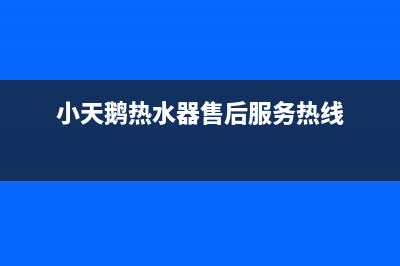 小天鹅热水器售后服务热线